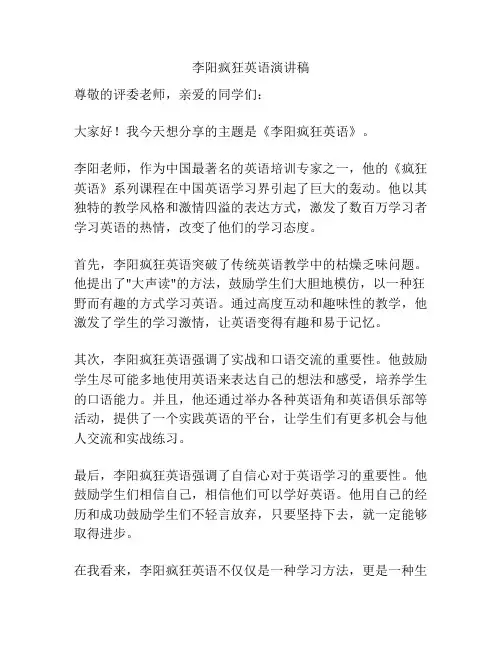 李阳疯狂英语演讲稿

尊敬的评委老师，亲爱的同学们：

大家好！我今天想分享的主题是《李阳疯狂英语》。

李阳老师，作为中国最著名的英语培训专家之一，他的《疯狂英语》系列课程在中国英语学习界引起了巨大的轰动。他以其独特的教学风格和激情四溢的表达方式，激发了数百万学习者学习英语的热情，改变了他们的学习态度。

首先，李阳疯狂英语突破了传统英语教学中的枯燥乏味问题。他提出了"大声读"的方法，鼓励学生们大胆地模仿，以一种狂野而有趣的方式学习英语。通过高度互动和趣味性的教学，他激发了学生的学习激情，让英语变得有趣和易于记忆。

其次，李阳疯狂英语强调了实战和口语交流的重要性。他鼓励学生尽可能多地使用英语来表达自己的想法和感受，培养学生的口语能力。并且，他还通过举办各种英语角和英语俱乐部等活动，提供了一个实践英语的平台，让学生们有更多机会与他人交流和实战练习。

最后，李阳疯狂英语强调了自信心对于英语学习的重要性。他鼓励学生们相信自己，相信他们可以学好英语。他用自己的经历和成功鼓励学生们不轻言放弃，只要坚持下去，就一定能够取得进步。

在我看来，李阳疯狂英语不仅仅是一种学习方法，更是一种生